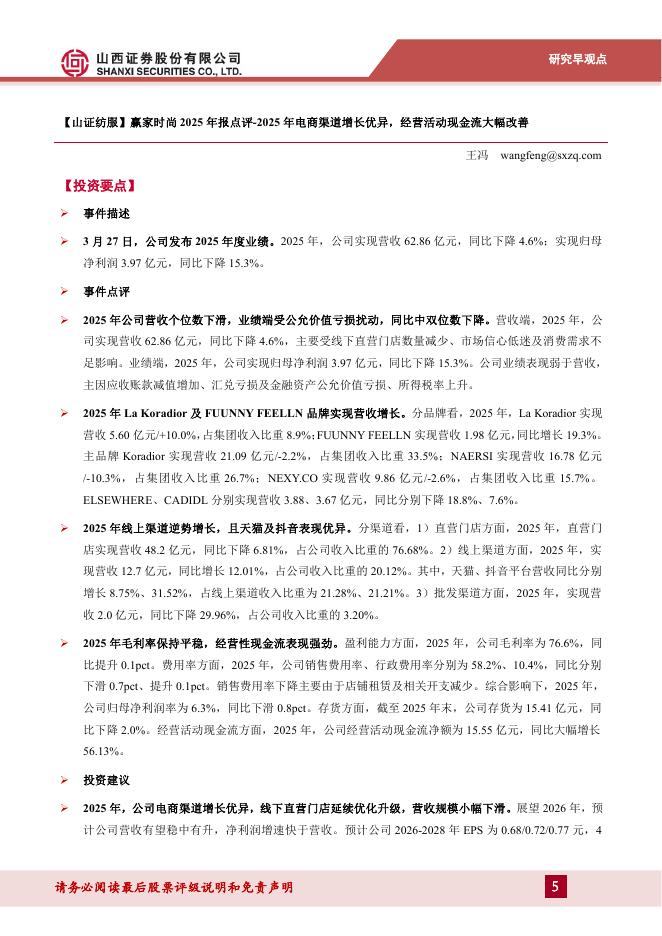 山西证券股份有限公司
SHANXI SECURITIES CO., LTD.

研究早观点

【山证纺服】赢家时尚 2025 年报点评-2025 年电商渠道增长优异，经营活动现金流大幅改善

王冯 wangfeng@sxzq.com

【投资要点】

➢ 事件描述

➢ 3 月 27 日，公司发布 2025 年度业绩。2025 年，公司实现营收 62.86 亿元，同比下降 4.6%；实现归母净利润 3.97 亿元，同比下降 15.3%。

➢ 事件点评

➢ 2025 年公司营收个位数下滑，业绩端受公允价值亏损扰动，同比中双位数下降。营收端，2025 年，公司实现营收 62.86 亿元，同比下降 4.6%，主要受线下直营门店数量减少、市场信心低迷及消费需求不足影响。业绩端，2025 年，公司实现归母净利润 3.97 亿元，同比下降 15.3%。公司业绩表现弱于营收，主因应收账款减值增加、汇兑亏损及金融资产公允价值亏损、所得税率上升。

➢ 2025 年 La Koradior 及 FUUNNY FEELLN 品牌实现营收增长。分品牌看，2025 年，La Koradior 实现营收 5.60 亿元/+10.0%，占集团收入比重 8.9%；FUUNNY FEELLN 实现营收 1.98 亿元，同比增长 19.3%。主品牌 Koradior 实现营收 21.09 亿元/-2.2%，占集团收入比重 33.5%；NAERSI 实现营收 16.78 亿元/-10.3%，占集团收入比重 26.7%；NEXY.CO 实现营收 9.86 亿元/-2.6%，占集团收入比重 15.7%。ELSEWHERE、CADIDL 分别实现营收 3.88、3.67 亿元，同比分别下降 18.8%、7.6%。

➢ 2025 年线上渠道逆势增长，且天猫及抖音表现优异。分渠道看，1）直营门店方面，2025 年，直营门店实现营收 48.2 亿元，同比下降 6.81%，占公司收入比重的 76.68%。2）线上渠道方面，2025 年，实现营收 12.7 亿元，同比增长 12.01%，占公司收入比重的 20.12%。其中，天猫、抖音平台营收同比分别增长 8.75%、31.52%，占线上渠道收入比重为 21.28%、21.21%。3）批发渠道方面，2025 年，实现营收 2.0 亿元，同比下降 29.96%，占公司收入比重的 3.20%。

➢ 2025 年毛利率保持平稳，经营性现金流表现强劲。盈利能力方面，2025 年，公司毛利率为 76.6%，同比提升 0.1pct。费用率方面，2025 年，公司销售费用率、行政费用率分别为 58.2%、10.4%，同比分别下滑 0.7pct、提升 0.1pct。销售费用率下降主要由于店铺租赁及相关开支减少。综合影响下，2025 年，公司归母净利润率为 6.3%，同比下滑 0.8pct。存货方面，截至 2025 年末，公司存货为 15.41 亿元，同比下降 2.0%。经营活动现金流方面，2025 年，公司经营活动现金流净额为 15.55 亿元，同比大幅增长 56.13%。

➢ 投资建议

➢ 2025 年，公司电商渠道增长优异，线下直营门店延续优化升级，营收规模小幅下滑。展望 2026 年，预计公司营收有望稳中有升，净利润增速快于营收。预计公司 2026-2028 年 EPS 为 0.68/0.72/0.77 元，4

请务必阅读最后股票评级说明和免责声明

5